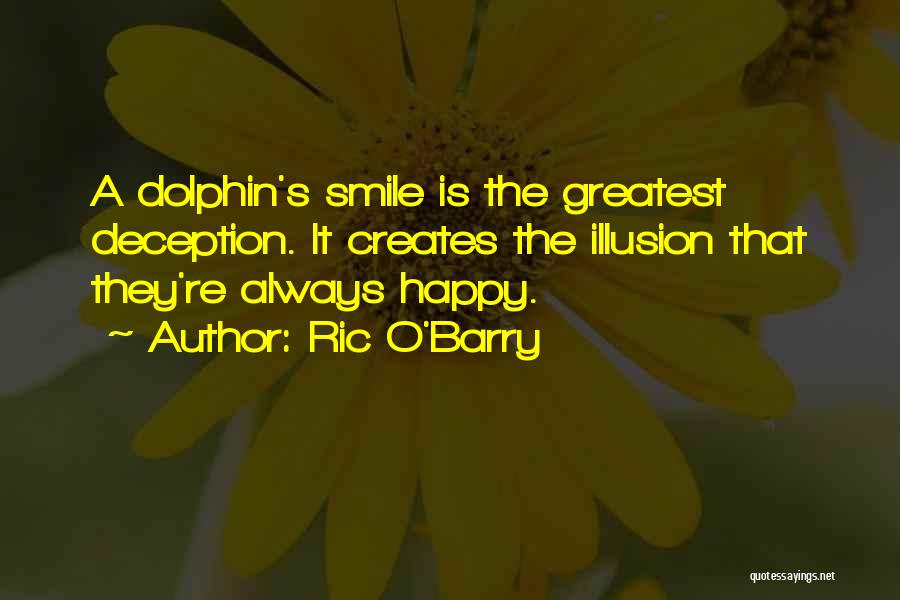 A dolphin's smile is the greatest deception. It creates the illusion that they're always happy.
~ Author: Ric O'Barry

quotessayings.net